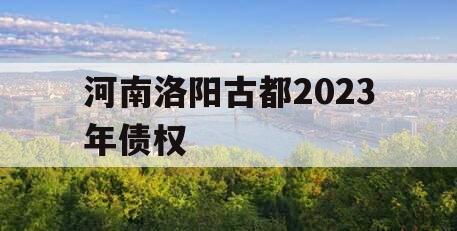 河南洛阳古都2023年债权